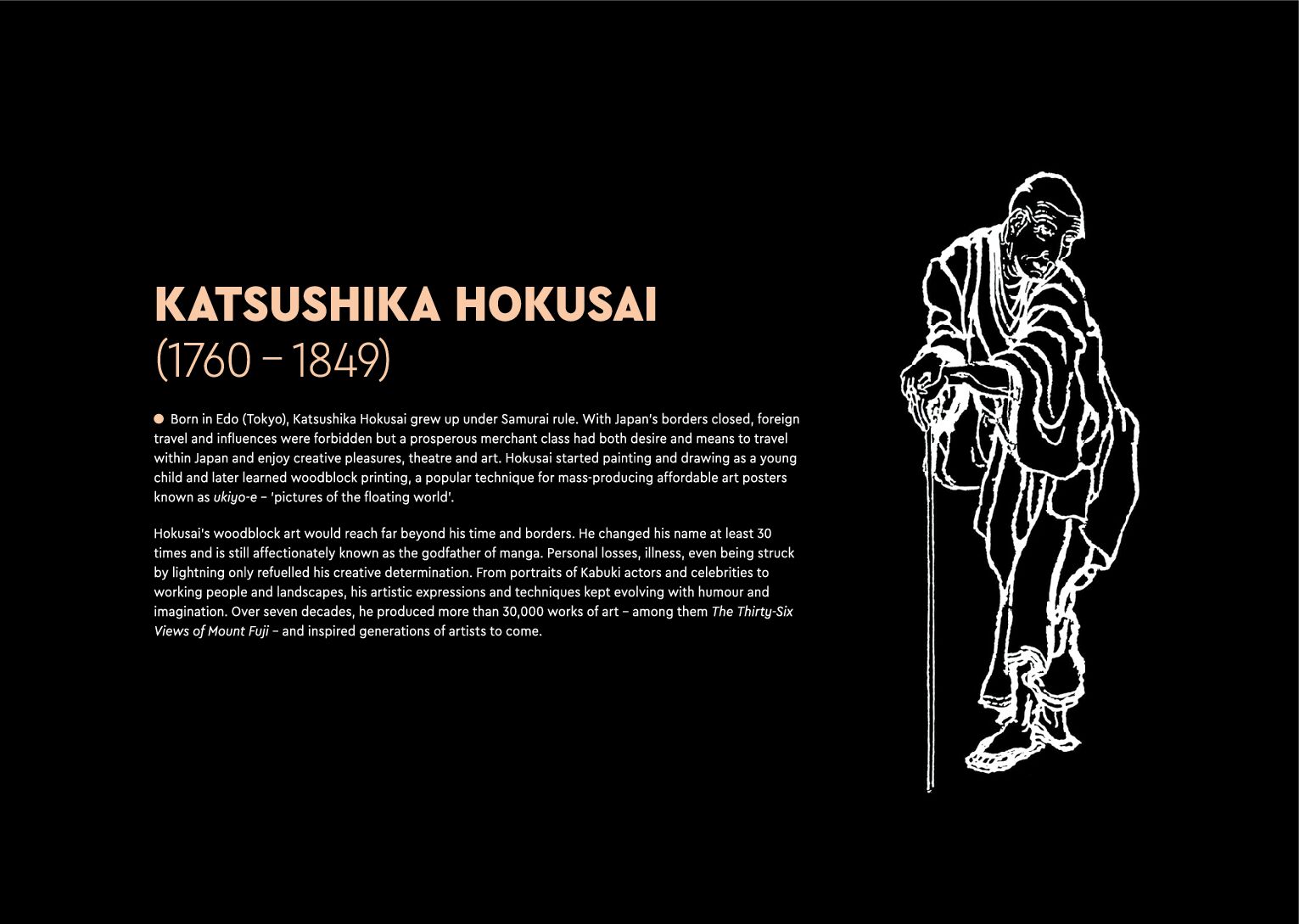 KATSUSHIKA HOKUSAI
(1760 – 1849)

• Born in Edo (Tokyo), Katsushika Hokusai grew up under Samurai rule. With Japan's borders closed, foreign travel and influences were forbidden but a prosperous merchant class had both desire and means to travel within Japan and enjoy creative pleasures, theatre and art. Hokusai started painting and drawing as a young child and later learned woodblock printing, a popular technique for mass-producing affordable art posters known as ukiyo-e – 'pictures of the floating world'.

Hokusai's woodblock art would reach far beyond his time and borders. He changed his name at least 30 times and is still affectionately known as the godfather of manga. Personal losses, illness, even being struck by lightning only refuelled his creative determination. From portraits of Kabuki actors and celebrities to working people and landscapes, his artistic expressions and techniques kept evolving with humour and imagination. Over seven decades, he produced more than 30,000 works of art – among them The Thirty-Six Views of Mount Fuji – and inspired generations of artists to come.